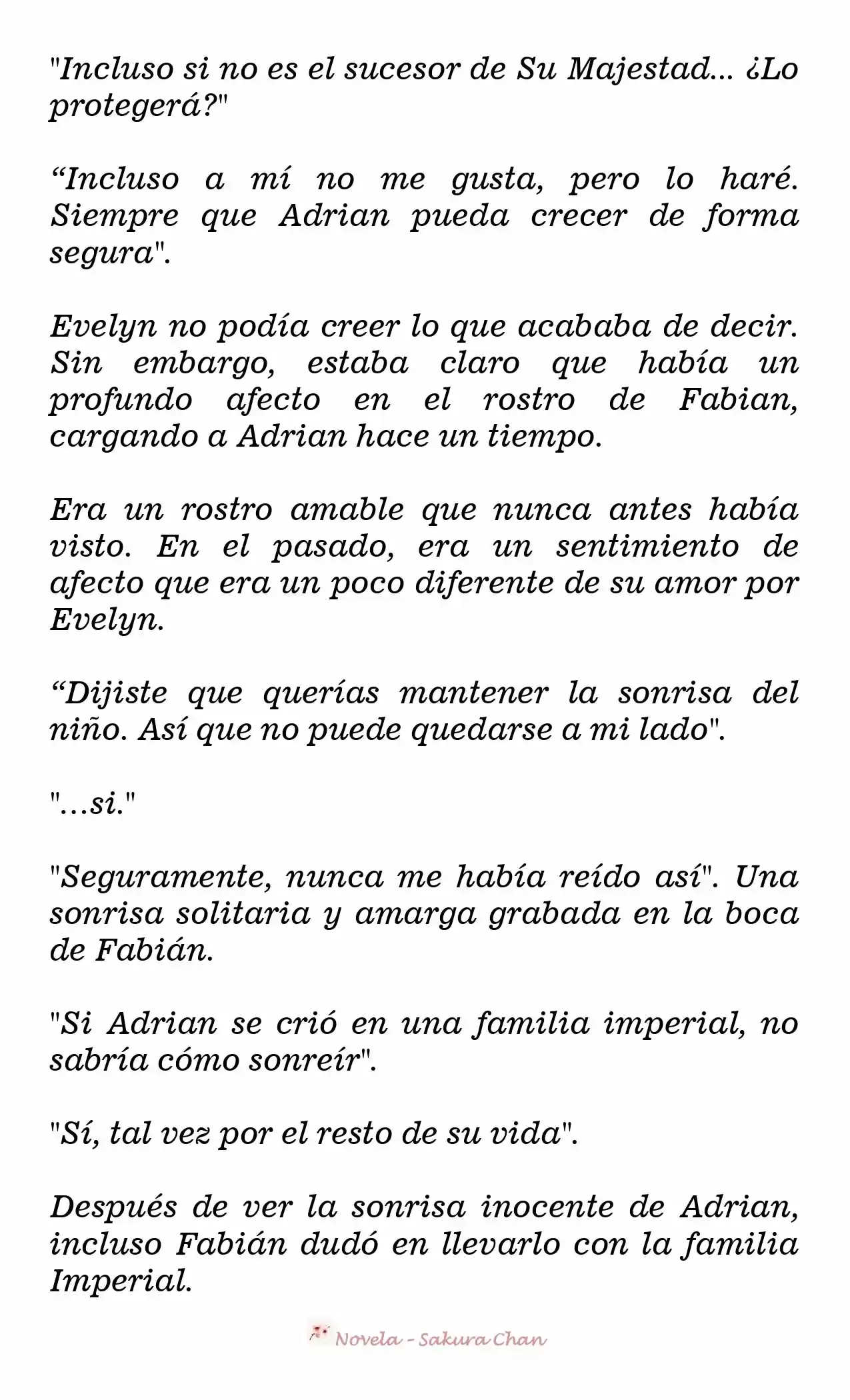 "Incluso si no es el sucesor de Su Majestad... ¿Lo protegerá?"

“Incluso a mí no me gusta, pero lo haré. Siempre que Adrian pueda crecer de forma segura".

Evelyn no podía creer lo que acababa de decir. Sin embargo, estaba claro que había un profundo afecto en el rostro de Fabian, cargando a Adrian hace un tiempo.

Era un rostro amable que nunca antes había visto. En el pasado, era un sentimiento de afecto que era un poco diferente de su amor por Evelyn.

“Dijiste que querías mantener la sonrisa del niño. Así que no puede quedarse a mi lado".

"…si."

"Seguramente, nunca me había reído así". Una sonrisa solitaria y amarga grabada en la boca de Fabián.

"Si Adrian se crió en una familia imperial, no sabría cómo sonreír".

"Sí, tal vez por el resto de su vida".

Después de ver la sonrisa inocente de Adrian, incluso Fabián dudó en llevarlo con la familia Imperial.

Novela - Sakura Chan